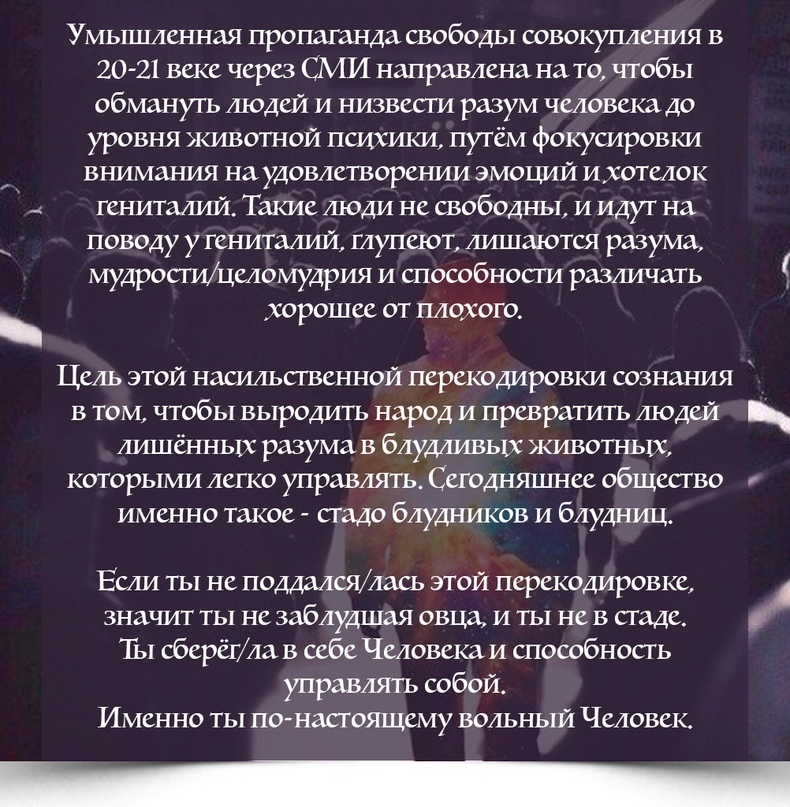 Умышленная пропаганда свободы совокупления в 20-21 веке через СМИ направлена на то, чтобы обмануть людей и низвести разум человека до уровня животной психики, путём фокусировки внимания на удовлетворении эмоций и хотелок гениталий. Такие люди не свободны, и идут на поводу у гениталий, глупеют, лишаются разума, мудрости/целомудрия и способности различать хорошее от плохого.

Цель этой насильственной перекодировки сознания в том, чтобы выродить народ и превратить людей лишённых разума в блудливых животных, которыми легко управлять. Сегодняшнее общество именно такое - стадо блудников и блудниц.

Если ты не поддался/лась этой перекодировке, значит ты не заблудшая овца, и ты не в стаде.
Ты сберёг/ла в себе Человека и способность управлять собой.
Именно ты по-настоящему вольный Человек.